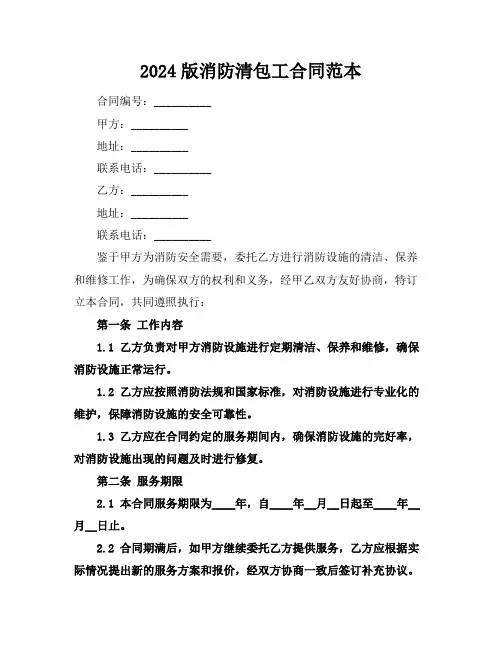 2024 版消防清包工合同范本

合同编号：__________

甲方：__________

地址：__________

联系电话：__________

乙方：__________

地址：__________

联系电话：__________

鉴于甲方为消防安全需要，委托乙方进行消防设施的清洁、保养和维修工作，为确保双方的权利和义务，经甲乙双方友好协商，特订立本合同，共同遵照执行：

第一条 工作内容

1.1 乙方负责对甲方消防设施进行定期清洁、保养和维修，确保消防设施正常运行。

1.2 乙方应按照消防法规和国家标准，对消防设施进行专业化的维护，保障消防设施的安全可靠性。

1.3 乙方应在合同约定的服务期间内，确保消防设施的完好率，对消防设施出现的问题及时进行修复。

第二条 服务期限

2.1 本合同服务期限为____年，自____年__月__日起至____年__月__日止。

2.2 合同期满后，如甲方继续委托乙方提供服务，乙方应根据实际情况提出新的服务方案和报价，经双方协商一致后签订补充协议。